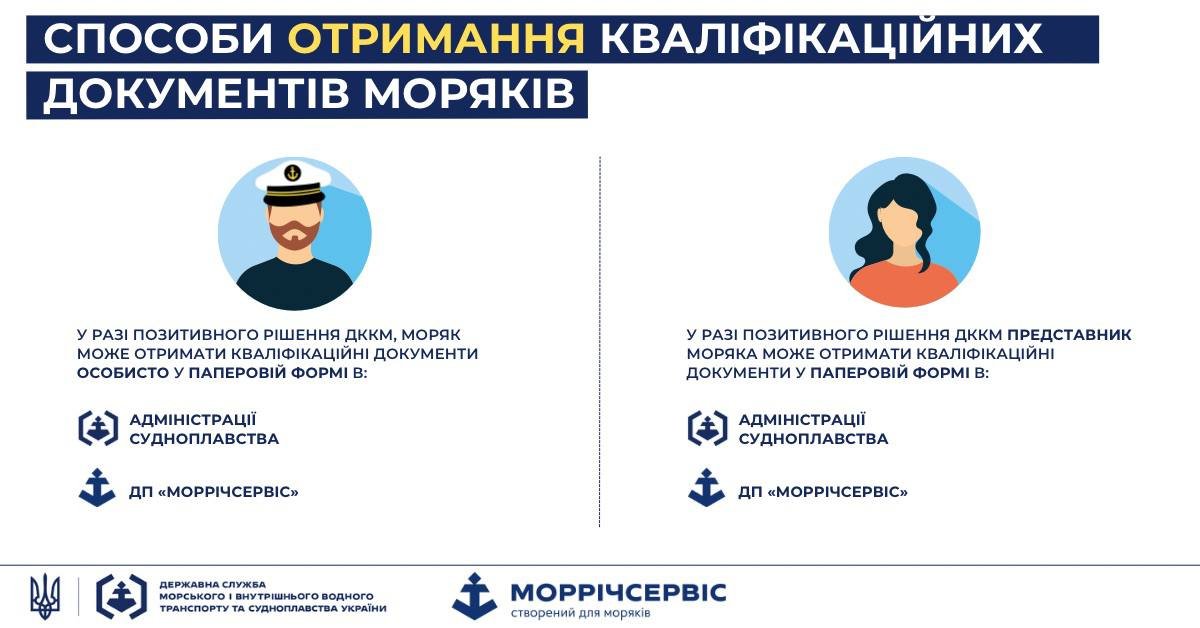 СПОСОБИ ОТРИМАННЯ КВАЛІФІКАЦІЙНИХ ДОКУМЕНТІВ МОРЯКІВ

У РАЗІ ПОЗИТИВНОГО РІШЕННЯ ДККМ, МОРЯК МОЖЕ ОТРИМАТИ КВАЛІФІКАЦІЙНІ ДОКУМЕНТИ ОСОБИСТО У ПАПЕРОВІЙ ФОРМІ В:

АДМІНІСТРАЦІЇ СУДНОПЛАВСТВА

ДП «МОРРІЧСЕРВІС»

У РАЗІ ПОЗИТИВНОГО РІШЕННЯ ДККМ ПРЕДСТАВНИК МОРЯКА МОЖЕ ОТРИМАТИ КВАЛІФІКАЦІЙНІ ДОКУМЕНТИ У ПАПЕРОВІЙ ФОРМІ В:

АДМІНІСТРАЦІЇ СУДНОПЛАВСТВА

ДП «МОРРІЧСЕРВІС»

ДЕРЖАВНА СЛУЖБА МОРСЬКОГО І ВНУТРІШНЬОГО ВОДНОГО ТРАНСПОРТУ ТА СУДНОПЛАВСТВА УКРАЇНИ

МОРРІЧСЕРВІС
створений для моряків